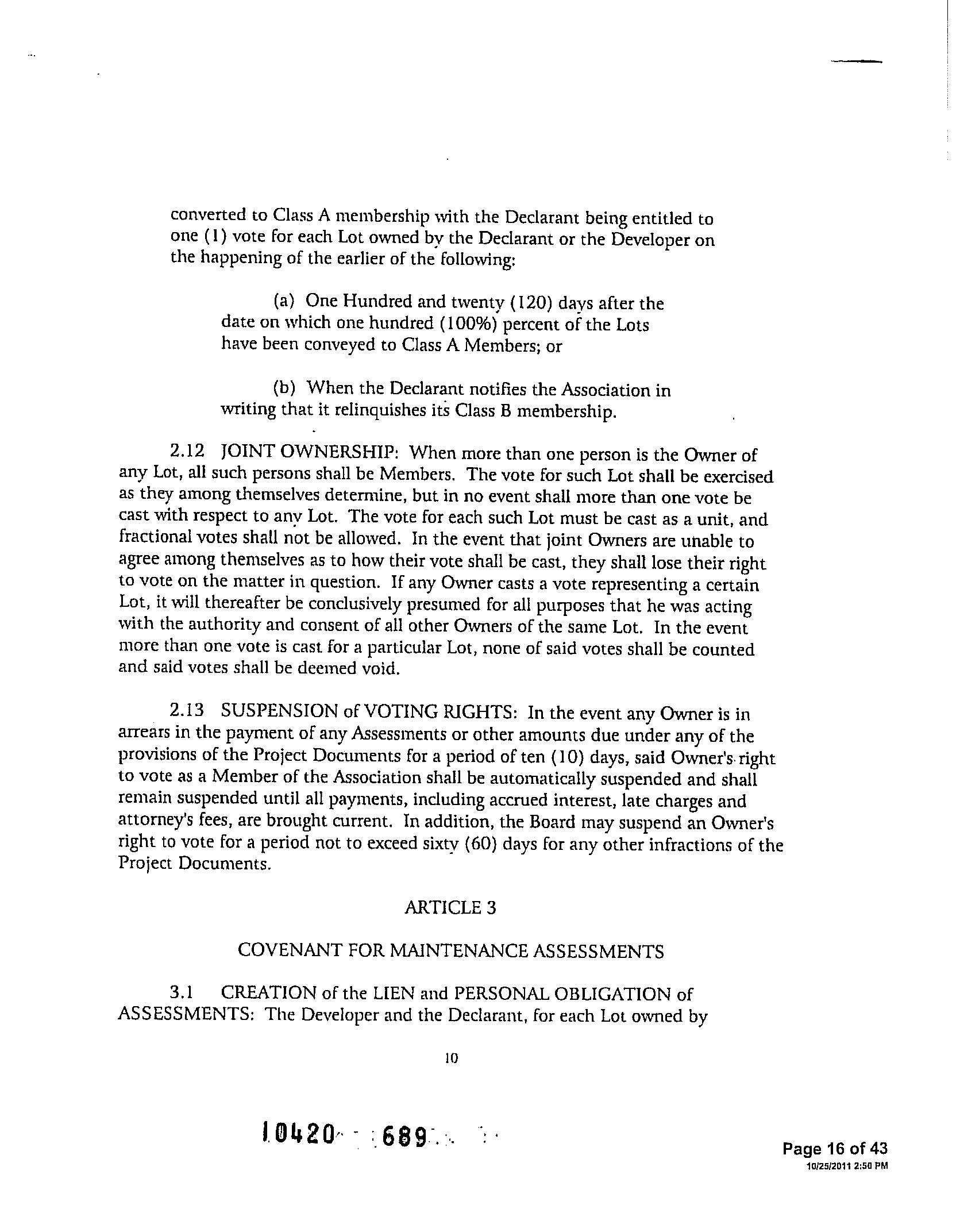 converted to Class A membership with the Declarant being entitled to one (1) vote for each Lot owned by the Declarant or the Developer on the happening of the earlier of the following:

(a) One Hundred and twenty (120) days after the date on which one hundred (100%) percent of the Lots have been conveyed to Class A Members; or

(b) When the Declarant notifies the Association in writing that it relinquishes its Class B membership.

2.12 JOINT OWNERSHIP: When more than one person is the Owner of any Lot, all such persons shall be Members. The vote for such Lot shall be exercised as they among themselves determine, but in no event shall more than one vote be cast with respect to any Lot. The vote for each such Lot must be cast as a unit, and fractional votes shall not be allowed. In the event that joint Owners are unable to agree among themselves as to how their vote shall be cast, they shall lose their right to vote on the matter in question. If any Owner casts a vote representing a certain Lot, it will thereafter be conclusively presumed for all purposes that he was acting with the authority and consent of all other Owners of the same Lot. In the event more than one vote is cast for a particular Lot, none of said votes shall be counted and said votes shall be deemed void.

2.13 SUSPENSION of VOTING RIGHTS: In the event any Owner is in arrears in the payment of any Assessments or other amounts due under any of the provisions of the Project Documents for a period of ten (10) days, said Owner's right to vote as a Member of the Association shall be automatically suspended and shall remain suspended until all payments, including accrued interest, late charges and attorney's fees, are brought current. In addition, the Board may suspend an Owner's right to vote for a period not to exceed sixty (60) days for any other infractions of the Project Documents.

ARTICLE 3

COVENANT FOR MAINTENANCE ASSESSMENTS

3.1 CREATION of the LIEN and PERSONAL OBLIGATION of ASSESSMENTS: The Developer and the Declarant, for each Lot owned by

10

10420 689

Page 16 of 43
10/25/2011 2:50 PM